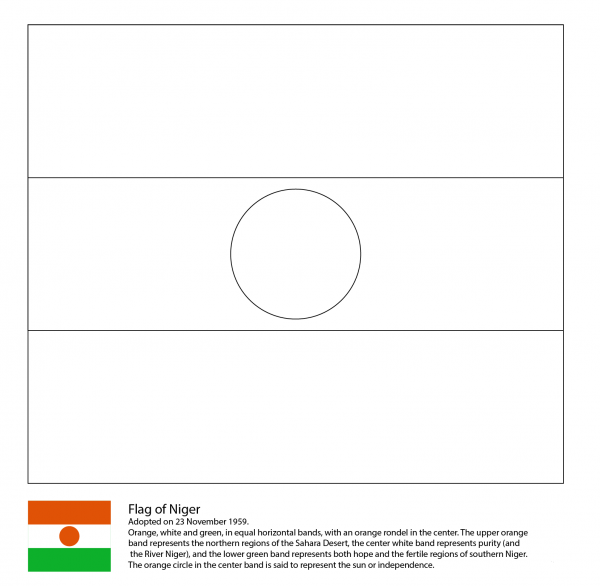 Flag of Niger
Adopted on 23 November 1959.
Orange, white and green, in equal horizontal bands, with an orange rondel in the center. The upper orange band represents the northern regions of the Sahara Desert, the center white band represents purity (and the River Niger), and the lower green band represents both hope and the fertile regions of southern Niger. The orange circle in the center band is said to represent the sun or independence.